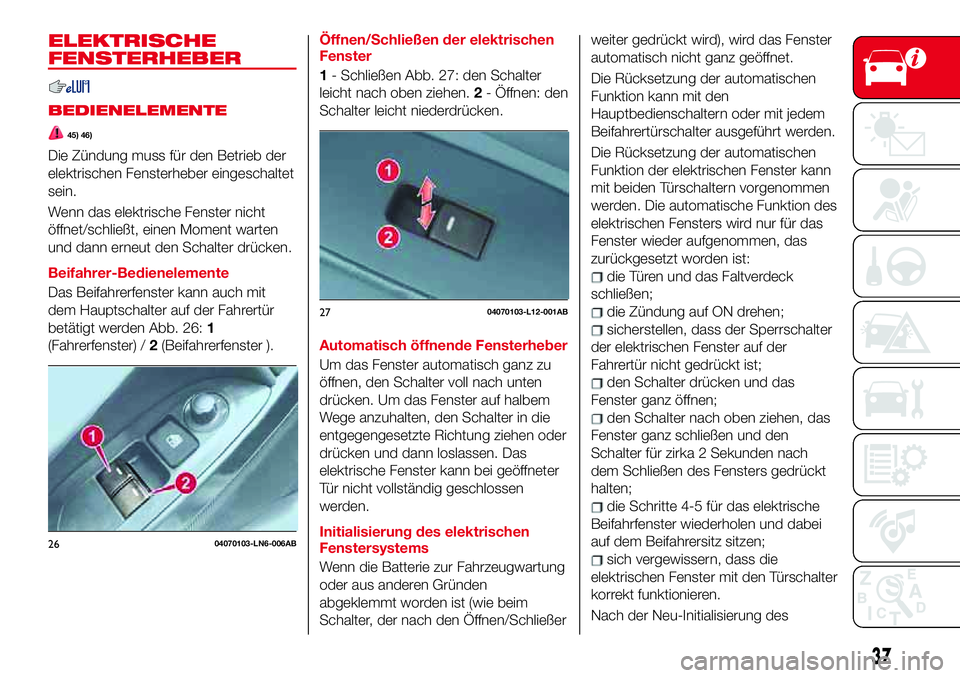 ELEKTRISCHE FENSTERHEBER

BEDIENELEMENTE

45) 46)

Die Zündung muss für den Betrieb der elektrischen Fensterheber eingeschaltet sein.

Wenn das elektrische Fenster nicht öffnet/schließt, einen Moment warten und dann erneut den Schalter drücken.

Beifahrer-Bedienelemente

Das Beifahrerfenster kann auch mit dem Hauptschalter auf der Fahrertür betätigt werden Abb. 26: 1 (Fahrerfenster) / 2 (Beifahrerfenster ).

1

2

26 04070103-LN6-006AB

Öffnen/Schließen der elektrischen Fenster

1 - Schließen Abb. 27: den Schalter leicht nach oben ziehen. 2 - Öffnen: den Schalter leicht niederdrücken.

1

2

27 04070103-L12-001AB

Automatisch öffnende Fensterheber

Um das Fenster automatisch ganz zu öffnen, den Schalter voll nach unten drücken. Um das Fenster auf halbem Wege anzuhalten, den Schalter in die entgegengesetzte Richtung ziehen oder drücken und dann loslassen. Das elektrische Fenster kann bei geöffneter Tür nicht vollständig geschlossen werden.

Initialisierung des elektrischen Fenstersystems

Wenn die Batterie zur Fahrzeugwartung oder aus anderen Gründen abgeklemmt worden ist (wie beim Schalter, der nach den Öffnen/Schließer weiter gedrückt wird), wird das Fenster automatisch nicht ganz geöffnet.

Die Rücksetzung der automatischen Funktion kann mit den Hauptbedienschaltern oder mit jedem Beifahrertürschalter ausgeführt werden.

Die Rücksetzung der automatischen Funktion der elektrischen Fenster kann mit beiden Türschaltern vorgenommen werden. Die automatische Funktion des elektrischen Fensters wird nur für das Fenster wieder aufgenommen, das zurückgesetzt worden ist:

die Türen und das Faltverdeck schließen;

die Zündung auf ON drehen;

sicherstellen, dass der Sperrschalter der elektrischen Fenster auf der Fahrertür nicht gedrückt ist;

den Schalter drücken und das Fenster ganz öffnen;

den Schalter nach oben ziehen, das Fenster ganz schließen und den Schalter für zirka 2 Sekunden nach dem Schließen des Fensters gedrückt halten;

die Schritte 4-5 für das elektrische Beifahrfenster wiederholen und dabei auf dem Beifahrersitz sitzen;

sich vergewissern, dass die elektrischen Fenster mit den Türschalter korrekt funktionieren.

Nach der Neu-Initialisierung des

37

carmanualsonline.info